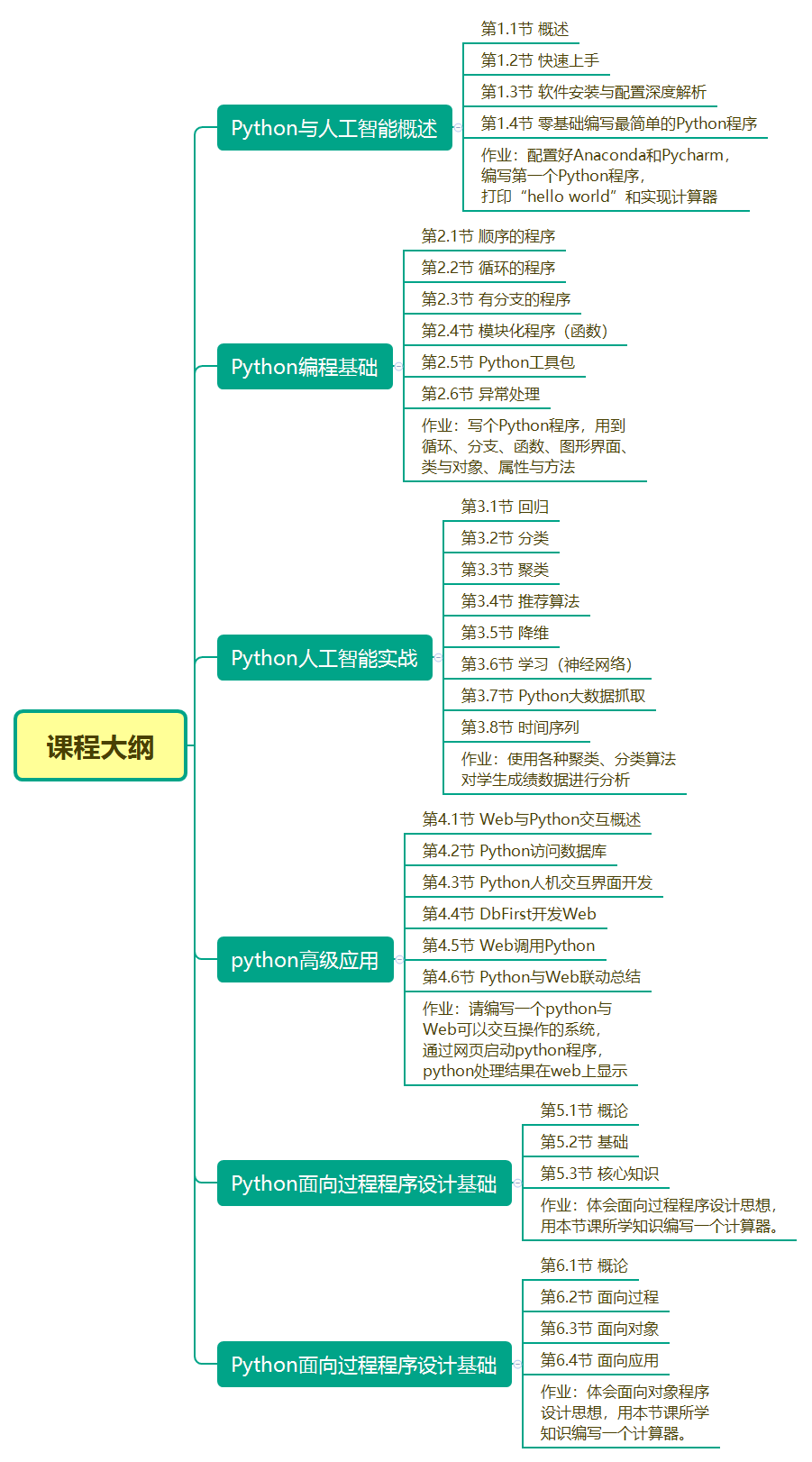 课程大纲

Python与人工智能概述

第1.1节 概述

第1.2节 快速上手

第1.3节 软件安装与配置深度解析

第1.4节 零基础编写最简单的Python程序

作业：配置好Anaconda和Pycharm，编写第一个Python程序，打印“hello world”和实现计算器

Python编程基础

第2.1节 顺序的程序

第2.2节 循环的程序

第2.3节 有分支的程序

第2.4节 模块化程序（函数）

第2.5节 Python工具包

第2.6节 异常处理

作业：写个Python程序，用到循环、分支、函数、图形界面、类与对象、属性与方法

Python人工智能实战

第3.1节 回归

第3.2节 分类

第3.3节 聚类

第3.4节 推荐算法

第3.5节 降维

第3.6节 学习（神经网络）

第3.7节 Python大数据抓取

第3.8节 时间序列

作业：使用各种聚类、分类算法对学生成绩数据进行分析

python高级应用

第4.1节 Web与Python交互概述

第4.2节 Python访问数据库

第4.3节 Python人机交互界面开发

第4.4节 DbFirst开发Web

第4.5节 Web调用Python

第4.6节 Python与Web联动总结

作业：请编写一个python与Web可以交互操作的系统，通过网页启动python程序，python处理结果在web上显示

Python面向过程程序设计基础

第5.1节 概论

第5.2节 基础

第5.3节 核心知识

作业：体会面向过程程序设计思想，用本节课所学知识编写一个计算器。

Python面向过程程序设计基础

第6.1节 概论

第6.2节 面向过程

第6.3节 面向对象

第6.4节 面向应用

作业：体会面向对象程序设计思想，用本节课所学知识编写一个计算器。